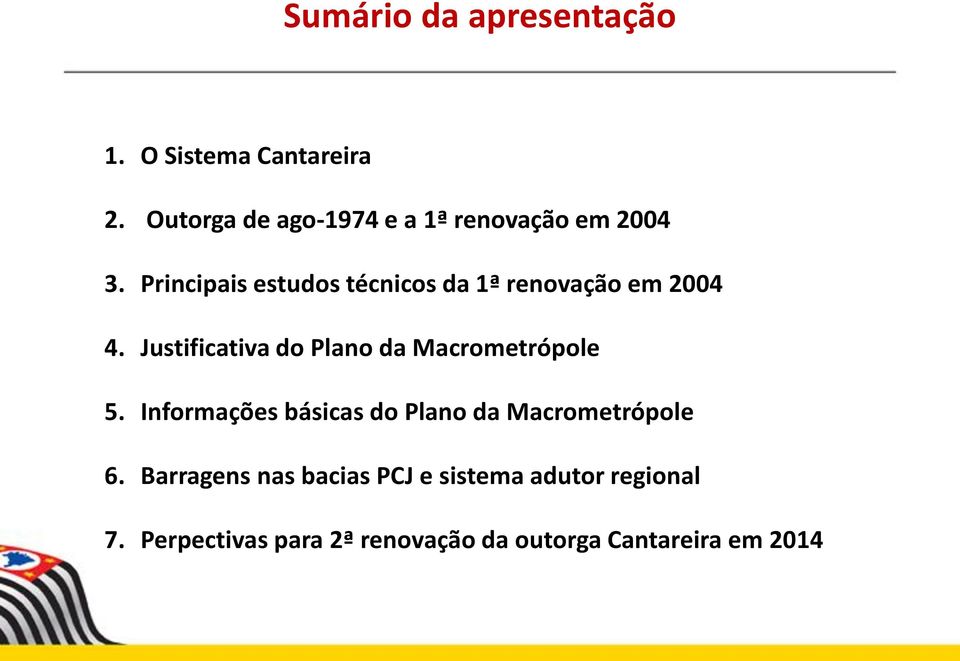 Sumário da apresentação

1. O Sistema Cantareira

2. Outorga de ago-1974 e a 1ª renovação em 2004

3. Principais estudos técnicos da 1ª renovação em 2004

4. Justificativa do Plano da Macrometrópole

5. Informações básicas do Plano da Macrometrópole

6. Barragens nas bacias PCJ e sistema adutor regional

7. Perpectivas para 2ª renovação da outorga Cantareira em 2014